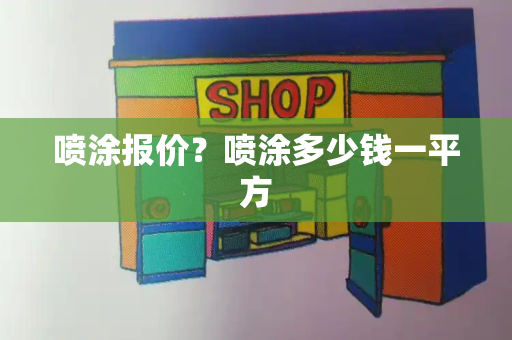 SHOP

喷涂报价？喷涂多少钱一平方